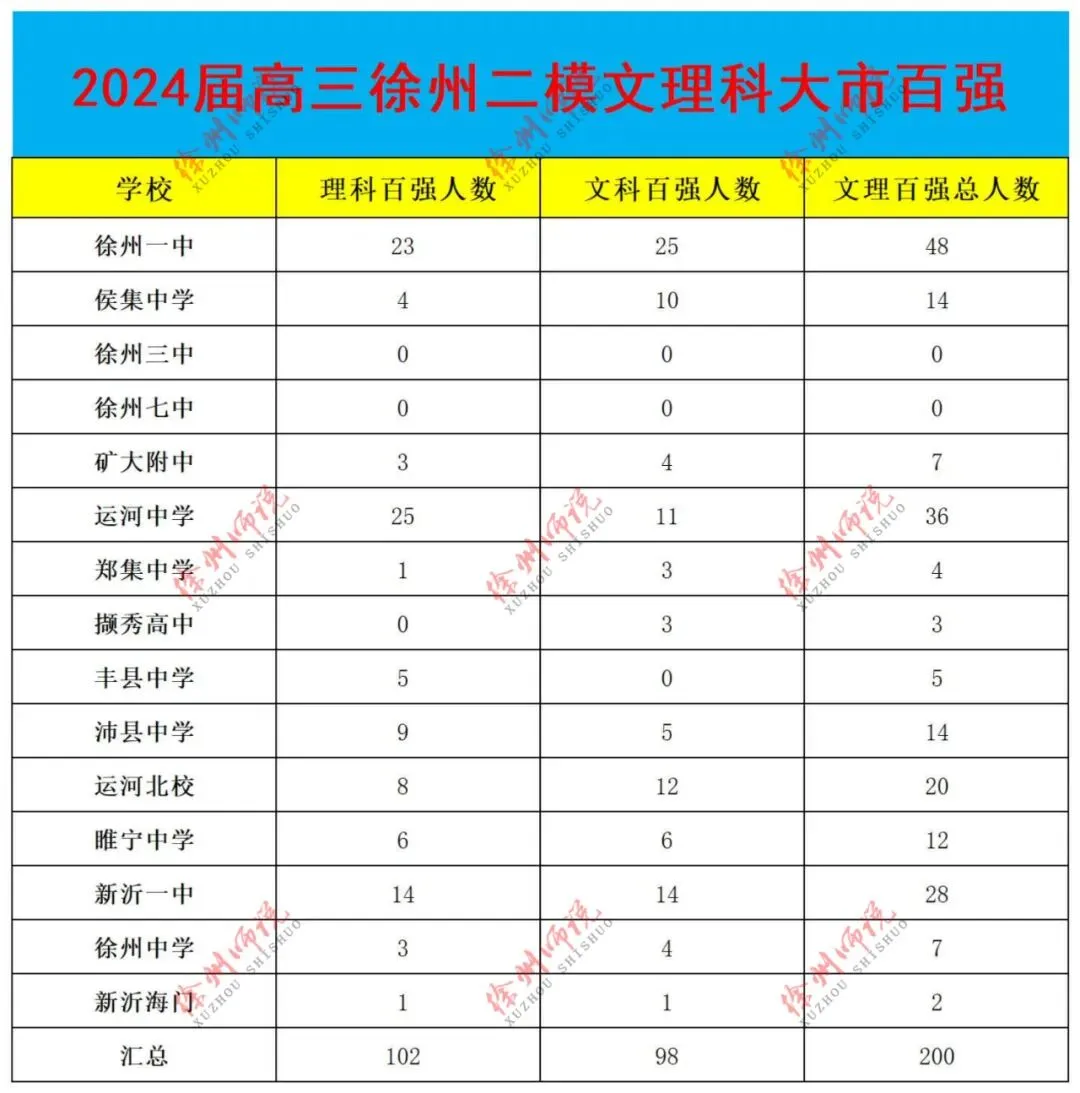 2024届高三徐州二模文理科大市百强

| 学校 | 理科百强人数 | 文科百强人数 | 文理百强总人数 |
|---|---|---|---|
| 徐州一中 | 23 | 25 | 48 |
| 侯集中学 | 4 | 10 | 14 |
| 徐州三中 | 0 | 0 | 0 |
| 徐州七中 | 0 | 0 | 0 |
| 矿大附中 | 3 | 4 | 7 |
| 运河中学 | 25 | 11 | 36 |
| 郑集中学 | 1 | 3 | 4 |
| 撷秀高中 | 0 | 3 | 3 |
| 丰县中学 | 5 | 0 | 5 |
| 沛县中学 | 9 | 5 | 14 |
| 运河北校 | 8 | 12 | 20 |
| 睢宁中学 | 6 | 6 | 12 |
| 新沂一中 | 14 | 14 | 28 |
| 徐州中学 | 3 | 4 | 7 |
| 新沂海门 | 1 | 1 | 2 |
| 汇总 | 102 | 98 | 200 |

徐州师说 XUZHOU SHISHUO